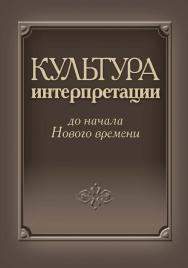 КУЛЬТУРА
интерпретации

до начала
Нового времени